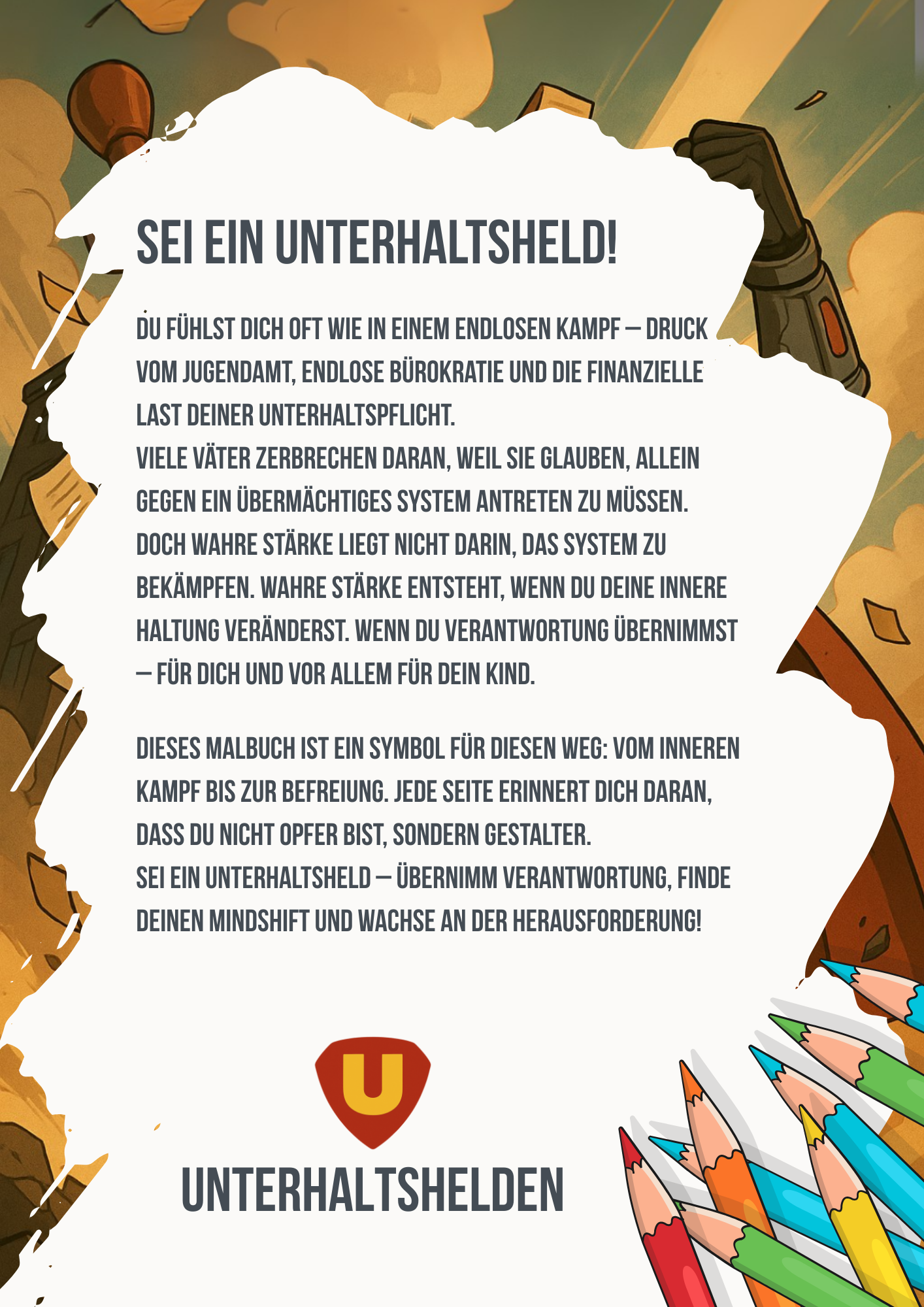 SEI EIN UNTERHALTSHELD!

DU FÜHLST DICH OFT WIE IN EINEM ENDLOSEN KAMPF – DRUCK VOM JUGENDAMT, ENDLOSE BÜROKRATIE UND DIE FINANZIELLE LAST DEINER UNTERHALTSPFLICHT.
VIELE VÄTER ZERBRECHEN DARAN, WEIL SIE GLAUBEN, ALLEIN GEGEN EIN ÜBERMÄCHTIGES SYSTEM ANTRETEN ZU MÜSSEN.
DOCH WAHRE STÄRKE LIEGT NICHT DARIN, DAS SYSTEM ZU BEKÄMPFEN. WAHRE STÄRKE ENTSTEHT, WENN DU DEINE INNERE HALTUNG VERÄNDERST. WENN DU VERANTWORTUNG ÜBERNIMMST – FÜR DICH UND VOR ALLEM FÜR DEIN KIND.

DIESES MALBUCH IST EIN SYMBOL FÜR DIESEN WEG: VOM INNEREN KAMPF BIS ZUR BEFREIUNG. JEDE SEITE ERINNERT DICH DARAN, DASS DU NICHT OPFER BIST, SONDERN GESTALTER.
SEI EIN UNTERHALTSHELD – ÜBERNIMM VERANTWORTUNG, FINDE DEINEN MINDSHIFT UND WACHSE AN DER HERAUSFORDERUNG!

U

UNTERHALTSHELDEN